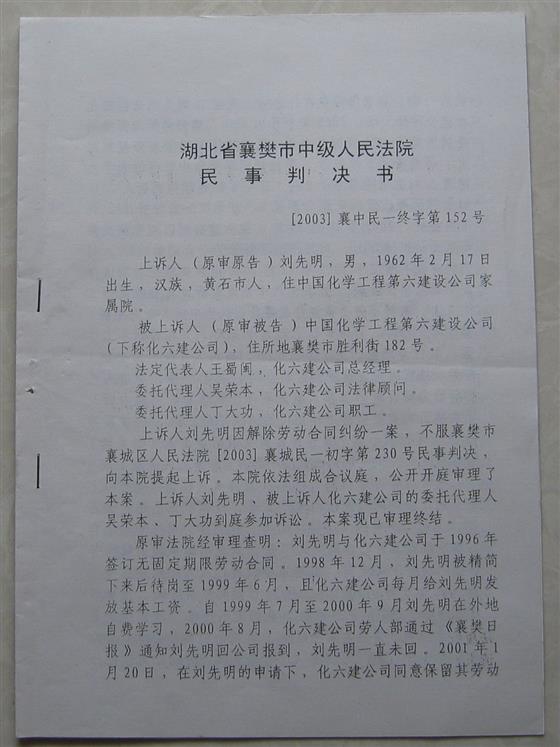 湖北省襄樊市中级人民法院
民 事 判 决 书

[2003] 襄中民一终字第 152 号

上诉人（原审原告）刘先明，男，1962 年 2 月 17 日出生，汉族，黄石市人，住中国化学工程第六建设公司家属院。

被上诉人（原审被告）中国化学工程第六建设公司（下称化六建公司），住所地襄樊市胜利街 182 号。

法定代表人王蜀闽，化六建公司总经理。

委托代理人吴荣本，化六建公司法律顾问。

委托代理人丁大功，化六建公司职工。

上诉人刘先明因解除劳动合同纠纷一案，不服襄樊市襄城区人民法院 [2003] 襄城民一初字第 230 号民事判决，向本院提起上诉。本院依法组成合议庭，公开开庭审理了本案。上诉人刘先明、被上诉人化六建公司的委托代理人吴荣本、丁大功到庭参加诉讼。本案现已审理终结。

原审法院经审理查明：刘先明与化六建公司于 1996 年签订无固定期限劳动合同。1998 年 12 月，刘先明被精简下来后待岗至 1999 年 6 月，且化六建公司每月给刘先明发放基本工资。自 1999 年 7 月至 2000 年 9 月刘先明在外地自费学习，2000 年 8 月，化六建公司劳人部通过《襄樊日报》通知刘先明回公司报到，刘先明一直未回。2001 年 1 月 20 日，在刘先明的申请下，化六建公司同意保留其劳动